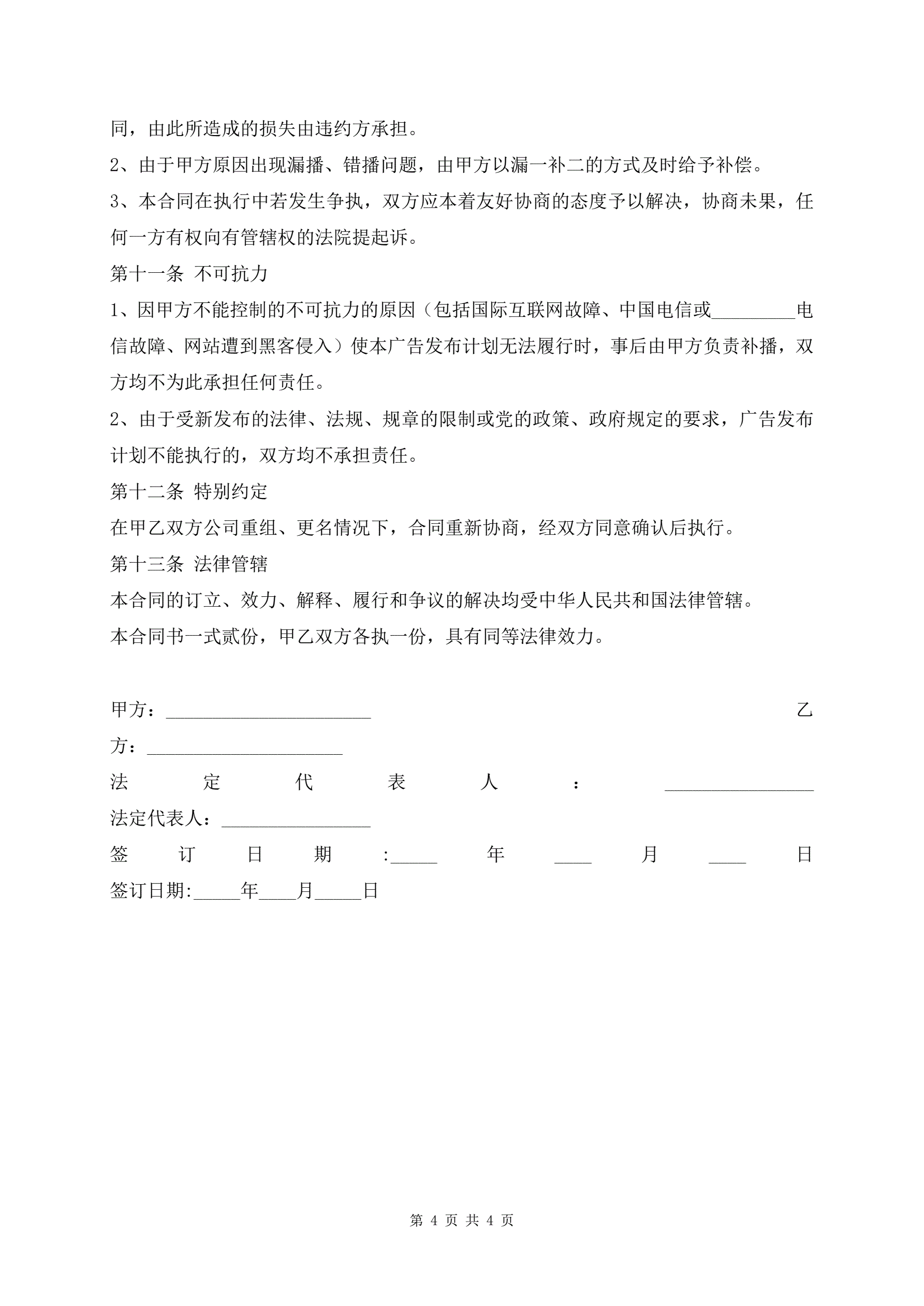 同，由此所造成的损失由违约方承担。

2、由于甲方原因出现漏播、错播问题，由甲方以漏一补二的方式及时给予补偿。

3、本合同在执行中若发生争执，双方应本着友好协商的态度予以解决，协商未果，任何一方有权向有管辖权的法院提起诉。

第十一条 不可抗力

1、因甲方不能控制的不可抗力的原因（包括国际互联网故障、中国电信或_________电信故障、网站遭到黑客侵入）使本广告发布计划无法履行时，事后由甲方负责补播，双方均不为此承担任何责任。

2、由于受新发布的法律、法规、规章的限制或党的政策、政府规定的要求，广告发布计划不能执行的，双方均不承担责任。

第十二条 特别约定

在甲乙双方公司重组、更名情况下，合同重新协商，经双方同意确认后执行。

第十三条 法律管辖

本合同的订立、效力、解释、履行和争议的解决均受中华人民共和国法律管辖。

本合同书一式贰份，甲乙双方各执一份，具有同等法律效力。

甲方：______________________ 乙方：_____________________

法定代表人：________________

法定代表人：________________

签订日期:_____年____月____日

签订日期:_____年____月_____日

第 4 页 共 4 页